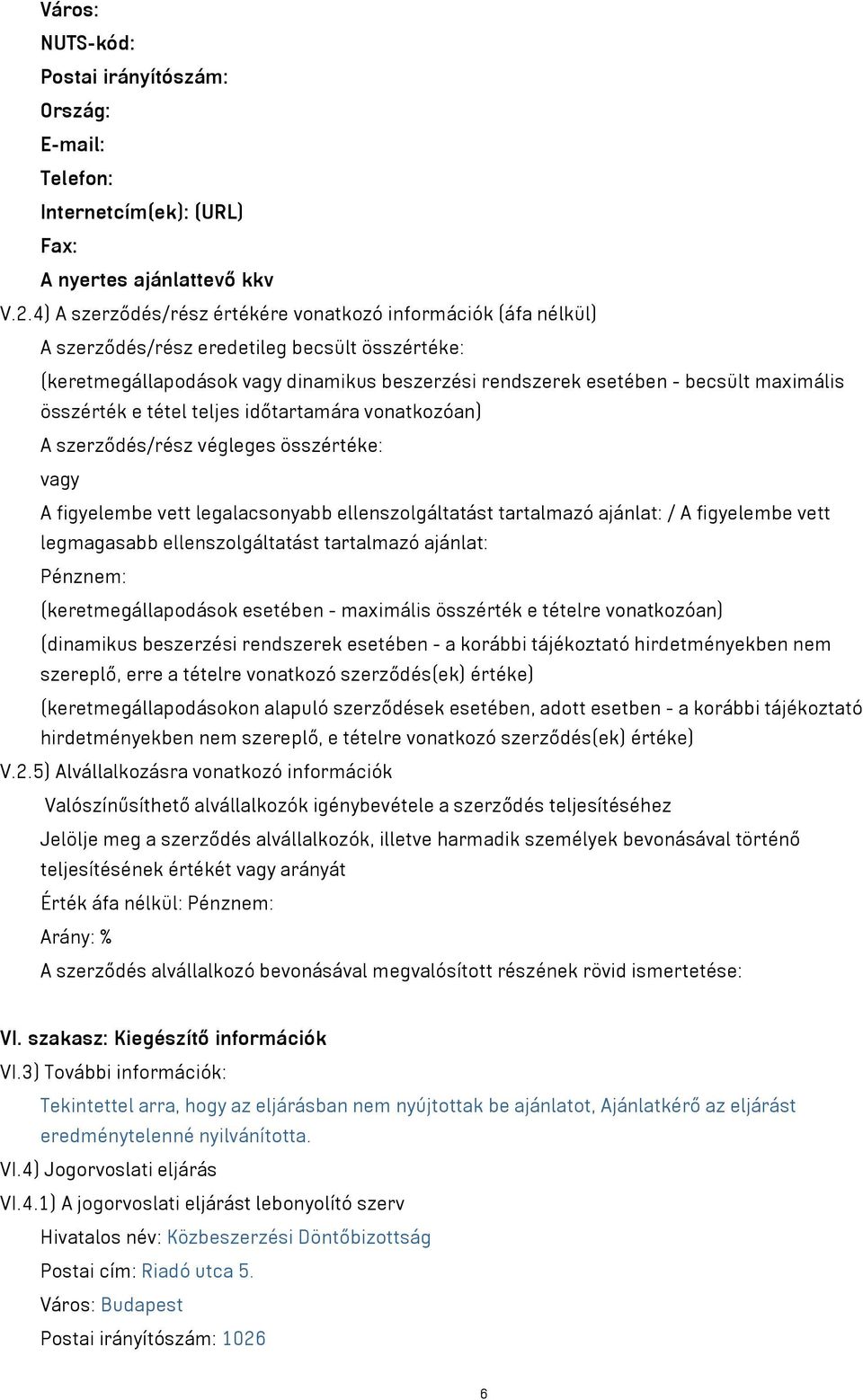 Város:
NUTS-kód:
Postai irányítószám:
Ország:
E-mail:
Telefon:
Internetcím(ek): (URL)
Fax:
A nyertes ajánlattevő kkv

V.2.4) A szerződés/rész értékére vonatkozó információk (áfa nélkül)

A szerződés/rész eredetileg becsült összértéke:

(keretmegállapodások vagy dinamikus beszerzési rendszerek esetében - becsült maximális összérték e tétel teljes időtartamára vonatkozóan)

A szerződés/rész végleges összértéke:

vagy

A figyelembe vett legalacsonyabb ellenszolgáltatást tartalmazó ajánlat: / A figyelembe vett legmagasabb ellenszolgáltatást tartalmazó ajánlat:

Pénznem:

(keretmegállapodások esetében - maximális összérték e tételre vonatkozóan)

(dinamikus beszerzési rendszerek esetében - a korábbi tájékoztató hirdetményekben nem szereplő, erre a tételre vonatkozó szerződés(ek) értéke)

(keretmegállapodásokon alapuló szerződések esetében, adott esetben - a korábbi tájékoztató hirdetményekben nem szereplő, e tételre vonatkozó szerződés(ek) értéke)

V.2.5) Alvállalkozásra vonatkozó információk

Valószínűsíthető alvállalkozók igénybevétele a szerződés teljesítéséhez

Jelölje meg a szerződés alvállalkozók, illetve harmadik személyek bevonásával történő teljesítésének értékét vagy arányát

Érték áfa nélkül: Pénznem:

Arány: %

A szerződés alvállalkozó bevonásával megvalósított részének rövid ismertetése:

VI. szakasz: Kiegészítő információk

VI.3) További információk:

Tekintettel arra, hogy az eljárásban nem nyújtottak be ajánlatot, Ajánlatkérő az eljárást eredménytelenné nyilvánította.

VI.4) Jogorvoslati eljárás

VI.4.1) A jogorvoslati eljárást lebonyolító szerv

Hivatalos név: Közbeszerzési Döntőbizottság

Postai cím: Riadó utca 5.

Város: Budapest

Postai irányítószám: 1026

6